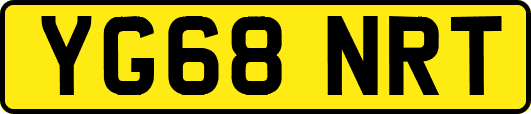 YG68 NRT